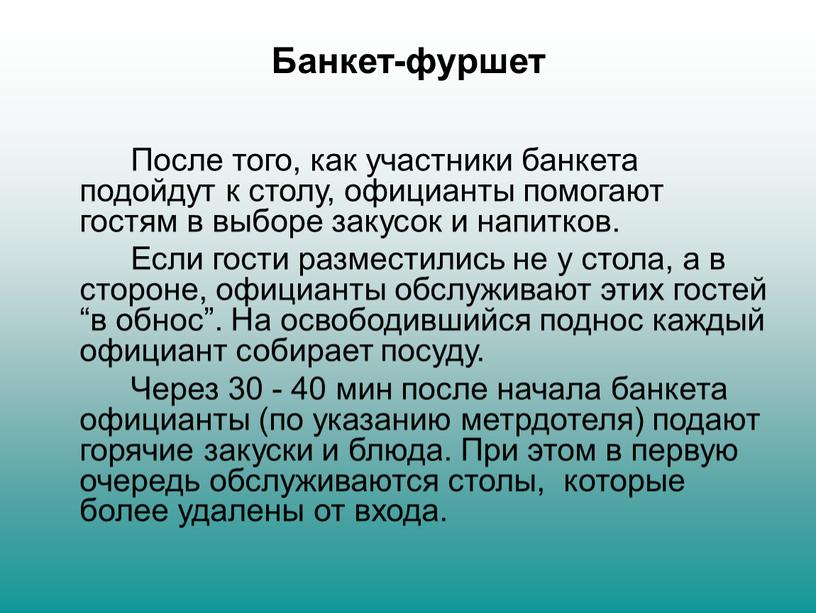 Банкет-фуршет

После того, как участники банкета подойдут к столу, официанты помогают гостям в выборе закусок и напитков.

Если гости разместились не у стола, а в стороне, официанты обслуживают этих гостей “в обнос”. На освободившийся поднос каждый официант собирает посуду.

Через 30 - 40 мин после начала банкета официанты (по указанию метрдотеля) подают горячие закуски и блюда. При этом в первую очередь обслуживаются столы, которые более удалены от входа.